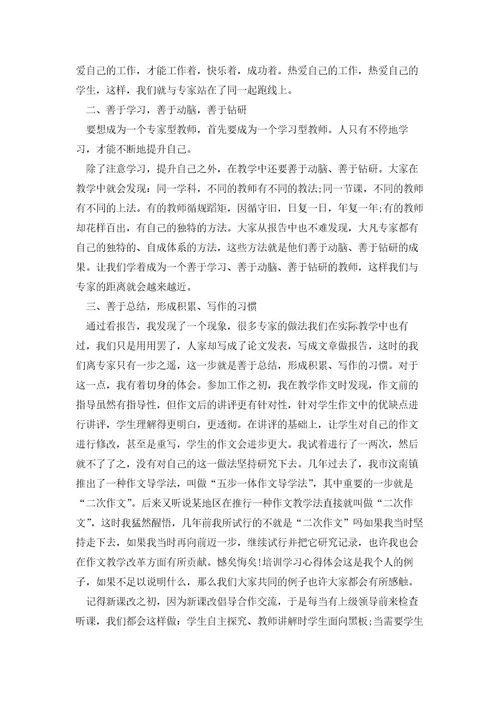 爱自己的工作，才能工作着，快乐着，成功着。热爱自己的工作，热爱自己的学生，这样，我们就与专家站在了同一起跑线上。

二、善于学习，善于动脑，善于钻研

要想成为一个专家型教师，首先要成为一个学习型教师。人只有不停地学习，才能不断地提升自己。

除了注意学习，提升自己之外，在教学中还要善于动脑、善于钻研。大家在教学中就会发现：同一学科，不同的教师有不同的教法;同一节课，不同的教师有不同的上法。有的教师循规蹈矩，因循守旧，日复一日，年复一年;有的教师却花样百出，有自己的独特的方法。大家从报告中也不难发现，大凡专家都有自己的独特的、自成体系的方法，这些方法就是他们善于动脑、善于钻研的成果。让我们学着成为一个善于学习、善于动脑、善于钻研的教师，这样我们与专家的距离就会越来越近。

三、善于总结，形成积累、写作的习惯

通过看报告，我发现了一个现象，很多专家的做法我们在实际教学中也有过，我们只是用用罢了，人家却写成了论文发表，写成文章做报告，这时的我们离专家只有一步之遥，这一步就是善于总结，形成积累、写作的习惯。对于这一点，我有着切身的体会。参加工作之初，我在教学作文时发现，作文前的指导虽然有指导性，但作文后的讲评更有针对性，针对学生作文中的优缺点进行讲评，学生理解得更明白，更透彻。在讲评的基础上，让学生对自己的作文进行修改，甚至是重写，学生的作文会进步更大。我试着进行了一两次，然后就不了了之，没有对自己的这一做法坚持研究下去。几年过去了，我市汶南镇推出了一种作文导学法，叫做“五步一体作文导学法”，其中重要的一步就是“二次作文”。后来又听说某地区在推行一种作文教学法直接就叫做“二次作文”，这时我猛然醒悟，几年前我所试行的不就是“二次作文”吗如果我当时坚持走下去，如果我当时再向前迈一步，继续试行并把它研究记录，也许我也会在作文教学改革方面有所贡献。憾矣悔矣!培训学习心得体会这是我个人的例子，如果不足以说明什么，那么我们大家共同的例子也许大家都会有所感触。

记得新课改之初，因为新课改倡导合作交流，于是每当有上级领导前来检查听课，我们都会这样做：学生自主探究、教师讲解时学生面向黑板;当需要学生